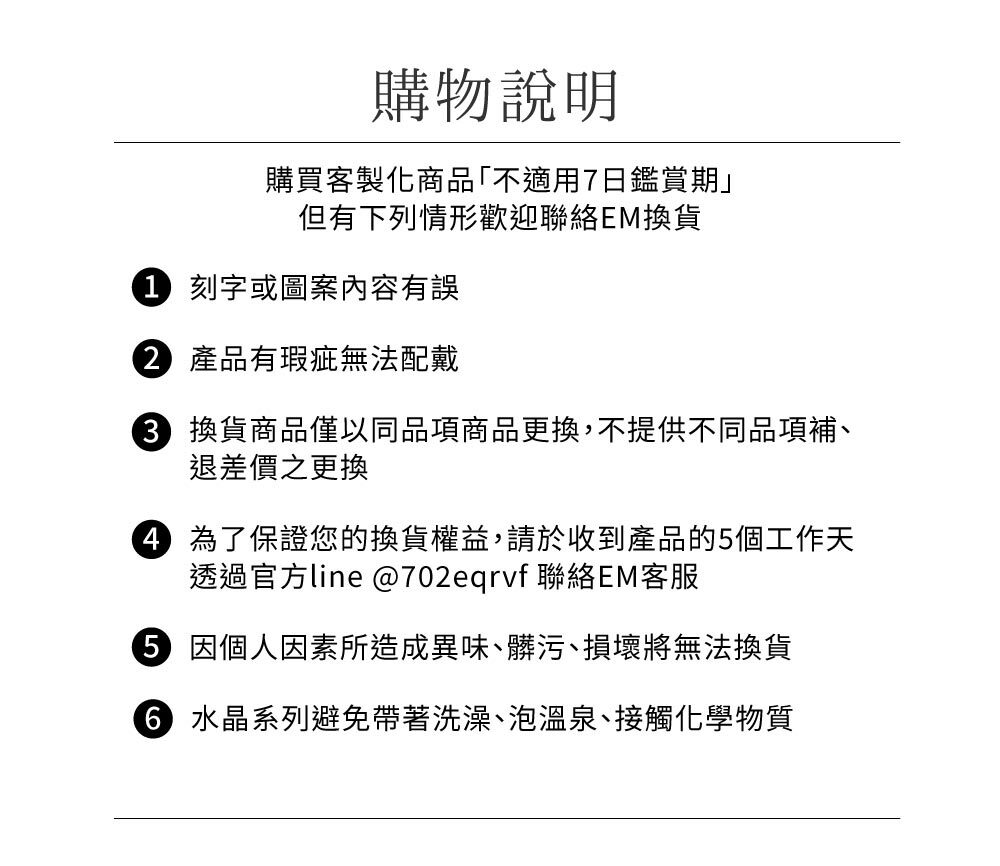 購物說明

購買客製化商品「不適用7日鑑賞期」
但有下列情形歡迎聯絡EM換貨

1 刻字或圖案內容有誤

2 產品有瑕疵無法配戴

3 換貨商品僅以同品項商品更換，不提供不同品項補、退差價之更換

4 為了保證您的換貨權益，請於收到產品的5個工作天透過官方line @702eqrvf 聯絡EM客服

5 因個人因素所造成異味、髒污、損壞將無法換貨

6 水晶系列避免帶著洗澡、泡溫泉、接觸化學物質